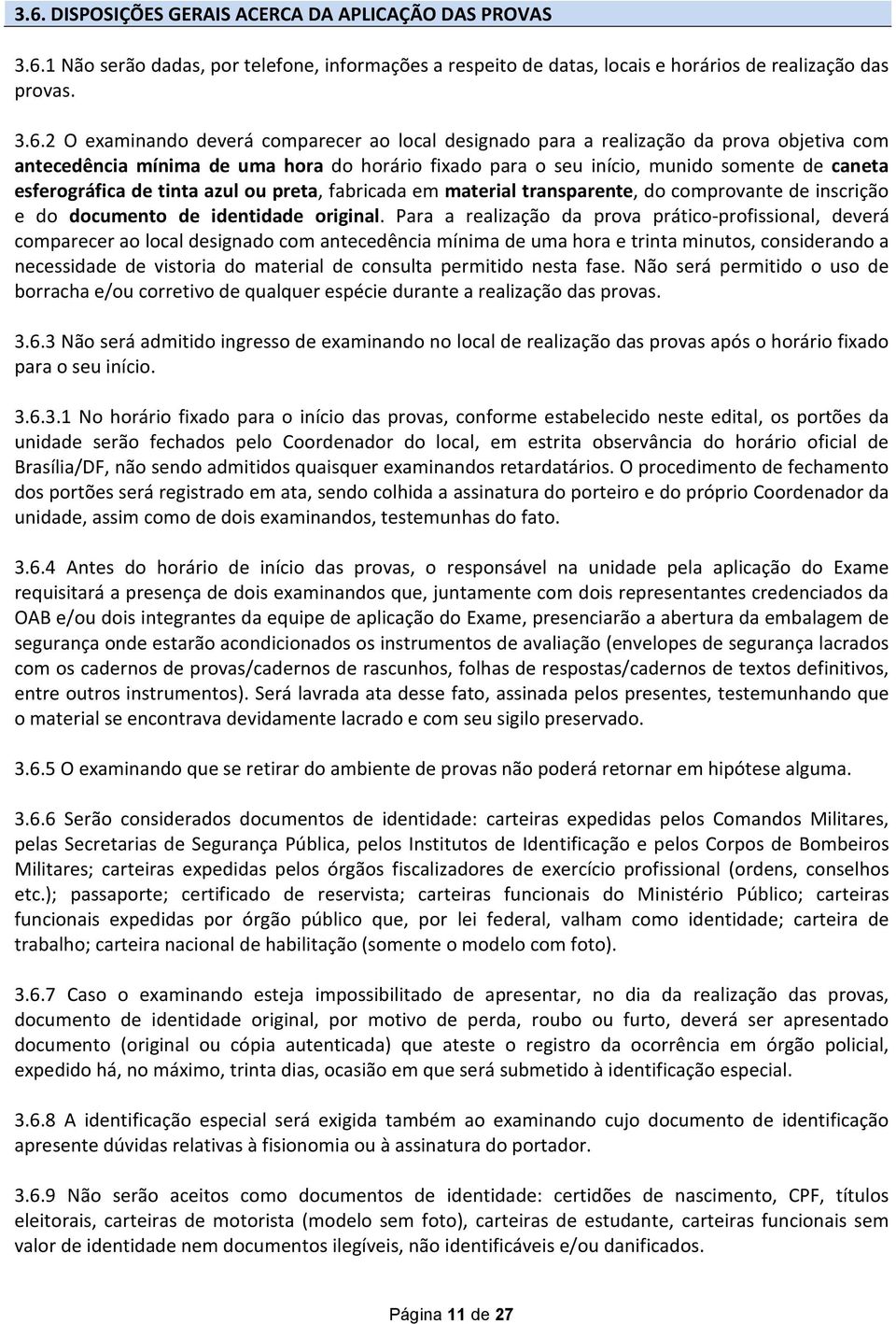 3.6. DISPOSIÇÕES GERAIS ACERCA DA APLICAÇÃO DAS PROVAS

3.6.1 Não serão dadas, por telefone, informações a respeito de datas, locais e horários de realização das provas.

3.6.2 O examinando deverá comparecer ao local designado para a realização da prova objetiva com antecedência mínima de uma hora do horário fixado para o seu início, munido somente de caneta esferográfica de tinta azul ou preta, fabricada em material transparente, do comprovante de inscrição e do documento de identidade original. Para a realização da prova prático-profissional, deverá comparecer ao local designado com antecedência mínima de uma hora e trinta minutos, considerando a necessidade de vistoria do material de consulta permitido nesta fase. Não será permitido o uso de borracha e/ou corretivo de qualquer espécie durante a realização das provas.

3.6.3 Não será admitido ingresso de examinando no local de realização das provas após o horário fixado para o seu início.

3.6.3.1 No horário fixado para o início das provas, conforme estabelecido neste edital, os portões da unidade serão fechados pelo Coordenador do local, em estrita observância do horário oficial de Brasília/DF, não sendo admitidos quaisquer examinandos retardatários. O procedimento de fechamento dos portões será registrado em ata, sendo colhida a assinatura do porteiro e do próprio Coordenador da unidade, assim como de dois examinandos, testemunhas do fato.

3.6.4 Antes do horário de início das provas, o responsável na unidade pela aplicação do Exame requisitará a presença de dois examinandos que, juntamente com dois representantes credenciados da OAB e/ou dois integrantes da equipe de aplicação do Exame, presenciarão a abertura da embalagem de segurança onde estarão acondicionados os instrumentos de avaliação (envelopes de segurança lacrados com os cadernos de provas/cadernos de rascunhos, folhas de respostas/cadernos de textos definitivos, entre outros instrumentos). Será lavrada ata desse fato, assinada pelos presentes, testemunhando que o material se encontrava devidamente lacrado e com seu sigilo preservado.

3.6.5 O examinando que se retirar do ambiente de provas não poderá retornar em hipótese alguma.

3.6.6 Serão considerados documentos de identidade: carteiras expedidas pelos Comandos Militares, pelas Secretarias de Segurança Pública, pelos Institutos de Identificação e pelos Corpos de Bombeiros Militares; carteiras expedidas pelos órgãos fiscalizadores de exercício profissional (ordens, conselhos etc.); passaporte; certificado de reservista; carteiras funcionais do Ministério Público; carteiras funcionais expedidas por órgão público que, por lei federal, valham como identidade; carteira de trabalho; carteira nacional de habilitação (somente o modelo com foto).

3.6.7 Caso o examinando esteja impossibilitado de apresentar, no dia da realização das provas, documento de identidade original, por motivo de perda, roubo ou furto, deverá ser apresentado documento (original ou cópia autenticada) que ateste o registro da ocorrência em órgão policial, expedido há, no máximo, trinta dias, ocasião em que será submetido à identificação especial.

3.6.8 A identificação especial será exigida também ao examinando cujo documento de identificação apresente dúvidas relativas à fisionomia ou à assinatura do portador.

3.6.9 Não serão aceitos como documentos de identidade: certidões de nascimento, CPF, títulos eleitorais, carteiras de motorista (modelo sem foto), carteiras de estudante, carteiras funcionais sem valor de identidade nem documentos ilegíveis, não identificáveis e/ou danificados.

Página 11 de 27